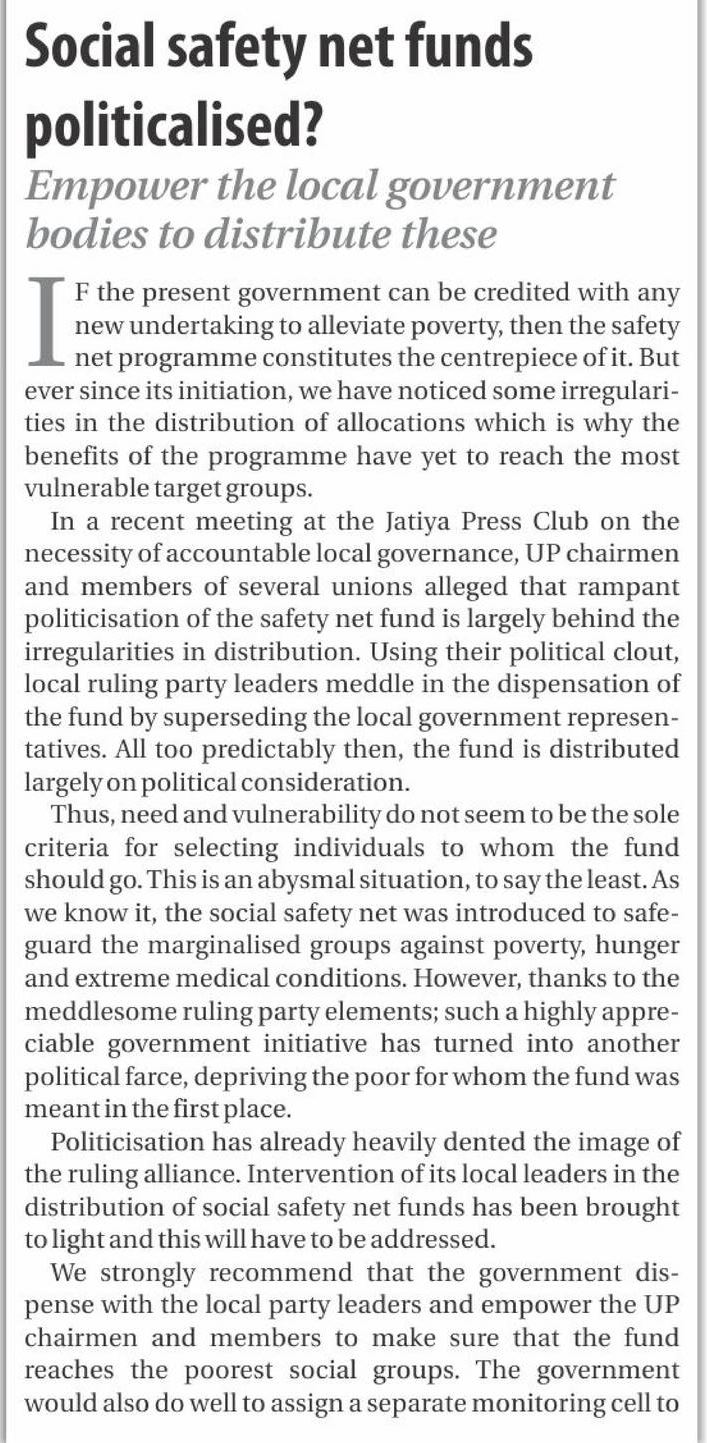 Social safety net funds politicalised?

Empower the local government bodies to distribute these

IF the present government can be credited with any new undertaking to alleviate poverty, then the safety net programme constitutes the centrepiece of it. But ever since its initiation, we have noticed some irregularities in the distribution of allocations which is why the benefits of the programme have yet to reach the most vulnerable target groups.

In a recent meeting at the Jatiya Press Club on the necessity of accountable local governance, UP chairmen and members of several unions alleged that rampant politicisation of the safety net fund is largely behind the irregularities in distribution. Using their political clout, local ruling party leaders meddle in the dispensation of the fund by superseding the local government representatives. All too predictably then, the fund is distributed largely on political consideration.

Thus, need and vulnerability do not seem to be the sole criteria for selecting individuals to whom the fund should go. This is an abysmal situation, to say the least. As we know it, the social safety net was introduced to safeguard the marginalised groups against poverty, hunger and extreme medical conditions. However, thanks to the meddlesome ruling party elements; such a highly appreciable government initiative has turned into another political farce, depriving the poor for whom the fund was meant in the first place.

Politicisation has already heavily dented the image of the ruling alliance. Intervention of its local leaders in the distribution of social safety net funds has been brought to light and this will have to be addressed.

We strongly recommend that the government dispense with the local party leaders and empower the UP chairmen and members to make sure that the fund reaches the poorest social groups. The government would also do well to assign a separate monitoring cell to